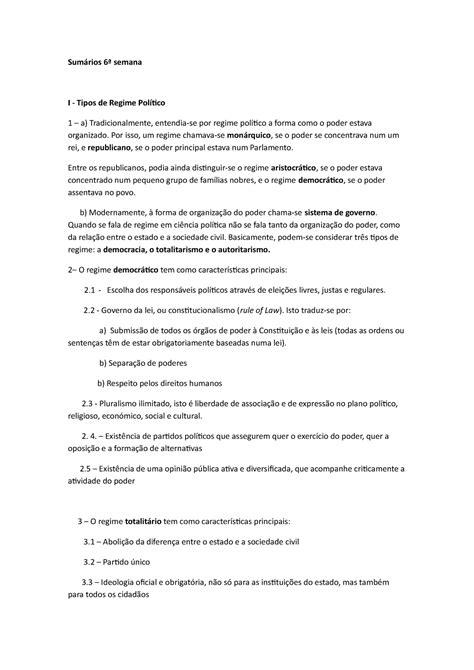 Sumários 6ª semana

I - Tipos de Regime Político

1 – a) Tradicionalmente, entendia-se por regime político a forma como o poder estava organizado. Por isso, um regime chamava-se monárquico, se o poder se concentrava num um rei, e republicano, se o poder principal estava num Parlamento.

Entre os republicanos, podia ainda distinguir-se o regime aristocrático, se o poder estava concentrado num pequeno grupo de famílias nobres, e o regime democrático, se o poder assentava no povo.

b) Modernamente, à forma de organização do poder chama-se sistema de governo. Quando se fala de regime em ciência política não se fala tanto da organização do poder, como da relação entre o estado e a sociedade civil. Basicamente, podem-se considerar três tipos de regime: a democracia, o totalitarismo e o autoritarismo.

2– O regime democrático tem como características principais:

2.1 - Escolha dos responsáveis políticos através de eleições livres, justas e regulares.

2.2 - Governo da lei, ou constitucionalismo (rule of Law). Isto traduz-se por:

a) Submissão de todos os órgãos de poder à Constituição e às leis (todas as ordens ou sentenças têm de estar obrigatoriamente baseadas numa lei).

b) Separação de poderes

b) Respeito pelos direitos humanos

2.3 - Pluralismo ilimitado, isto é liberdade de associação e de expressão no plano político, religioso, económico, social e cultural.

2. 4. – Existência de partidos políticos que assegurem quer o exercício do poder, quer a oposição e a formação de alternativas

2.5 – Existência de uma opinião pública ativa e diversificada, que acompanhe criticamente a atividade do poder

3 – O regime totalitário tem como características principais:

3.1 – Abolição da diferença entre o estado e a sociedade civil

3.2 – Partido único

3.3 – Ideologia oficial e obrigatória, não só para as instituições do estado, mas também para todos os cidadãos